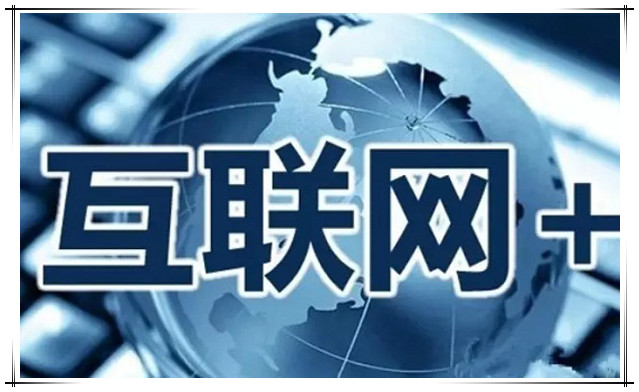 互联网+